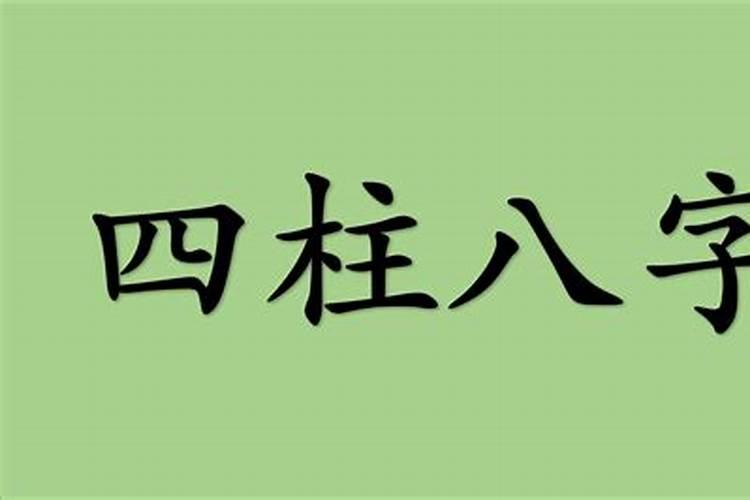 四柱八字